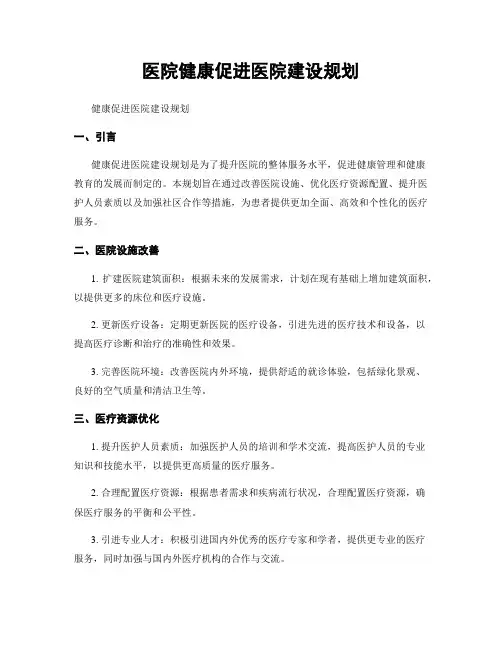 医院健康促进医院建设规划

健康促进医院建设规划

一、引言

健康促进医院建设规划是为了提升医院的整体服务水平，促进健康管理和健康教育的发展而制定的。本规划旨在通过改善医院设施、优化医疗资源配置、提升医护人员素质以及加强社区合作等措施，为患者提供更加全面、高效和个性化的医疗服务。

二、医院设施改善

1. 扩建医院建筑面积：根据未来的发展需求，计划在现有基础上增加建筑面积，以提供更多的床位和医疗设施。

2. 更新医疗设备：定期更新医院的医疗设备，引进先进的医疗技术和设备，以提高医疗诊断和治疗的准确性和效果。

3. 完善医院环境：改善医院内外环境，提供舒适的就诊体验，包括绿化景观、良好的空气质量和清洁卫生等。

三、医疗资源优化

1. 提升医护人员素质：加强医护人员的培训和学术交流，提高医护人员的专业知识和技能水平，以提供更高质量的医疗服务。

2. 合理配置医疗资源：根据患者需求和疾病流行状况，合理配置医疗资源，确保医疗服务的平衡和公平性。

3. 引进专业人才：积极引进国内外优秀的医疗专家和学者，提供更专业的医疗服务，同时加强与国内外医疗机构的合作与交流。